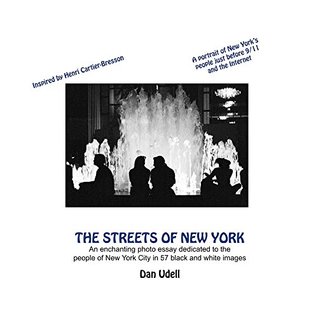 Inspired by Henri Cartier-Bresson

A portrait of New York's people just before 9/11 and the Internet

THE STREETS OF NEW YORK

An enchanting photo essay dedicated to the people of New York City in 57 black and white images

Dan Udell